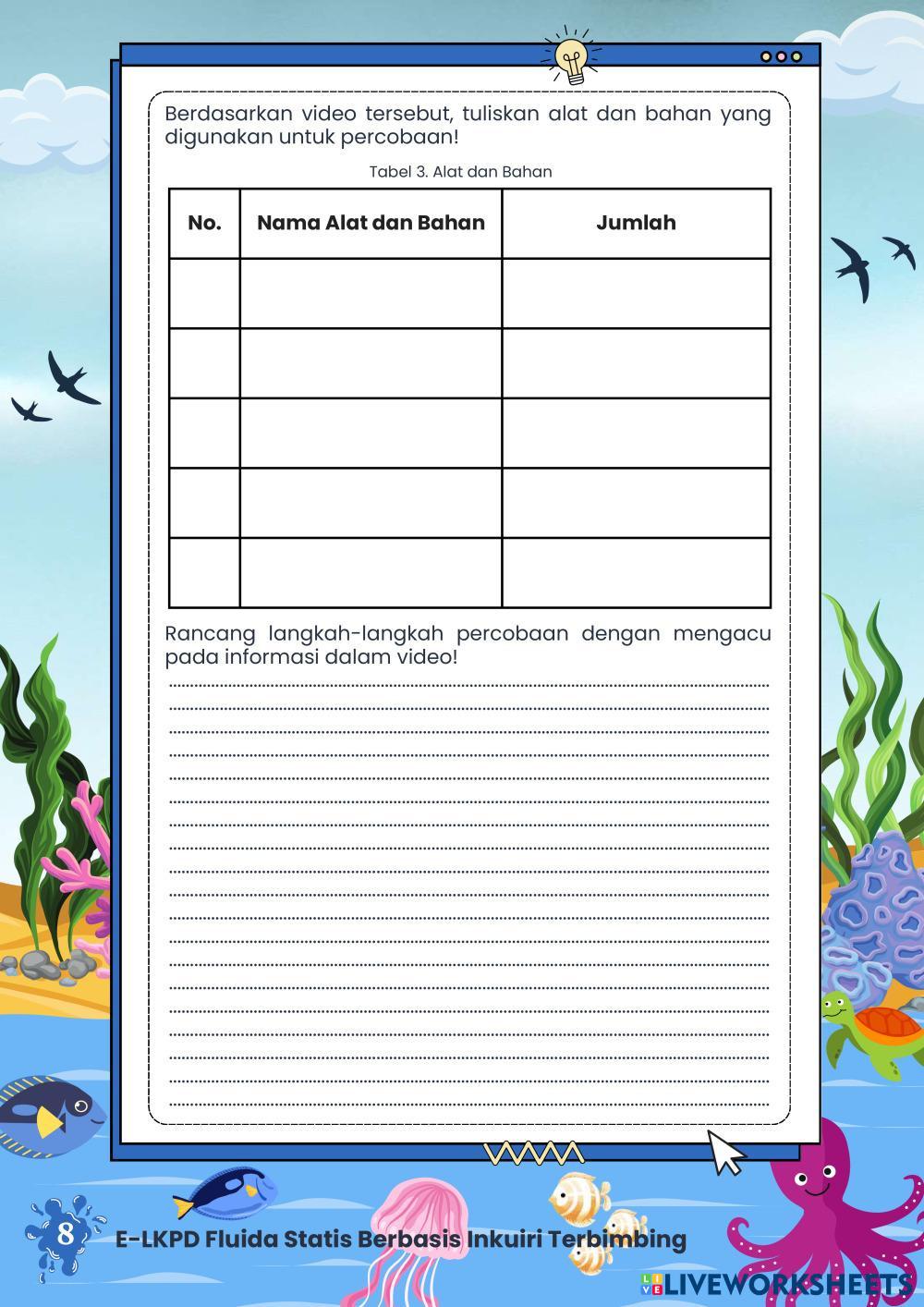 Berdasarkan video tersebut, tuliskan alat dan bahan yang digunakan untuk percobaan!

Tabel 3. Alat dan Bahan

| No. | Nama Alat dan Bahan | Jumlah |
|---|---|---|
| | | |
| | | |
| | | |
| | | |
| | | |

Rancang langkah-langkah percobaan dengan mengacu pada informasi dalam video!

8

E-LKPD Fluida Statis Berbasis Inkuiri Terbimbing

LIVEWORKSHEETS